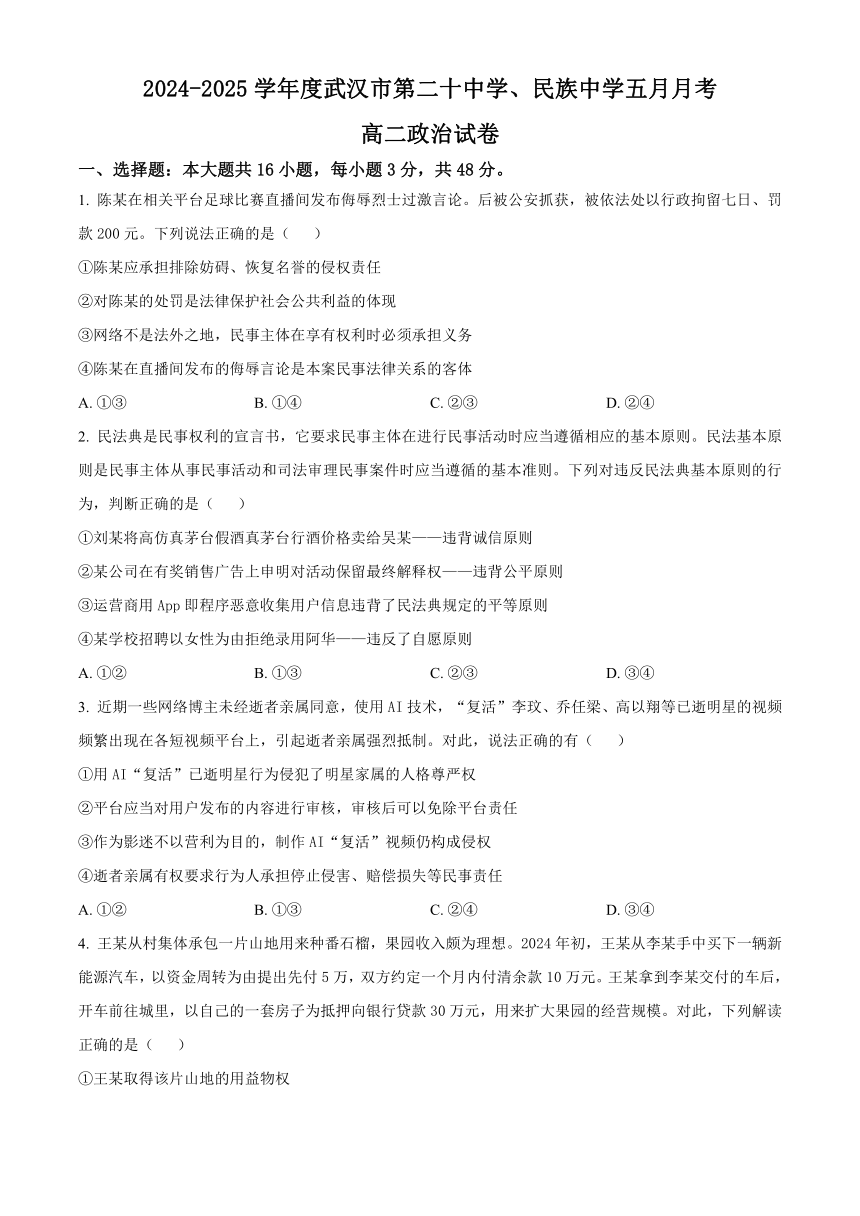 2024-2025 学年度武汉市第二十中学、民族中学五月月考

高二政治试卷

一、选择题：本大题共 16 小题，每小题 3 分，共 48 分。

1. 陈某在相关平台足球比赛直播间发布侮辱烈士过激言论。后被公安抓获，被依法处以行政拘留七日、罚款 200 元。下列说法正确的是（　　）

①陈某应承担排除妨碍、恢复名誉的侵权责任

②对陈某的处罚是法律保护社会公共利益的体现

③网络不是法外之地，民事主体在享有权利时必须承担义务

④陈某在直播间发布的侮辱言论是本案民事法律关系的客体

A. ①③　　B. ①④　　C. ②③　　D. ②④

2. 民法典是民事权利的宣言书，它要求民事主体在进行民事活动时应当遵循相应的基本原则。民法基本原则是民事主体从事民事活动和司法审理民事案件时应当遵循的基本准则。下列对违反民法典基本原则的行为，判断正确的是（　　）

①刘某将高仿真茅台假酒真茅台行酒价格卖给吴某——违背诚信原则

②某公司在有奖销售广告上申明对活动保留最终解释权——违背公平原则

③运营商用 App 即程序恶意收集用户信息违背了民法典规定的平等原则

④某学校招聘以女性为由拒绝录用阿华——违反了自愿原则

A. ①②　　B. ①③　　C. ②③　　D. ③④

3. 近期一些网络博主未经逝者亲属同意，使用 AI 技术，“复活”李玟、乔任梁、高以翔等已逝明星的视频频繁出现在各短视频平台上，引起逝者亲属强烈抵制。对此，说法正确的有（　　）

①用 AI“复活”已逝明星行为侵犯了明星家属的人格尊严权

②平台应当对用户发布的内容进行审核，审核后可以免除平台责任

③作为影迷不以营利为目的，制作 AI“复活”视频仍构成侵权

④逝者亲属有权要求行为人承担停止侵害、赔偿损失等民事责任

A. ①②　　B. ①③　　C. ②④　　D. ③④

4. 王某从村集体承包一片山地用来种番石榴，果园收入颇为理想。2024 年初，王某从李某手中买下一辆新能源汽车，以资金周转为由提出先付 5 万，双方约定一个月内付清余款 10 万元。王某拿到李某交付的车后，开车前往城里，以自己的一套房子为抵押向银行贷款 30 万元，用来扩大果园的经营规模。对此，下列解读正确的是（　　）

①王某取得该片山地的用益物权